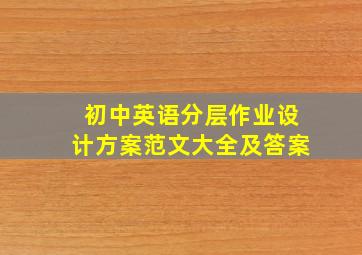 初中英语分层作业设计方案范文大全及答案